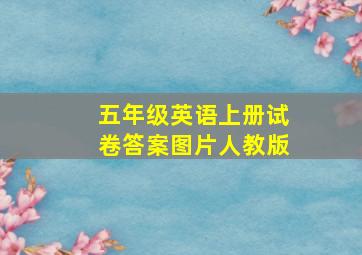 五年级英语上册试卷答案图片人教版